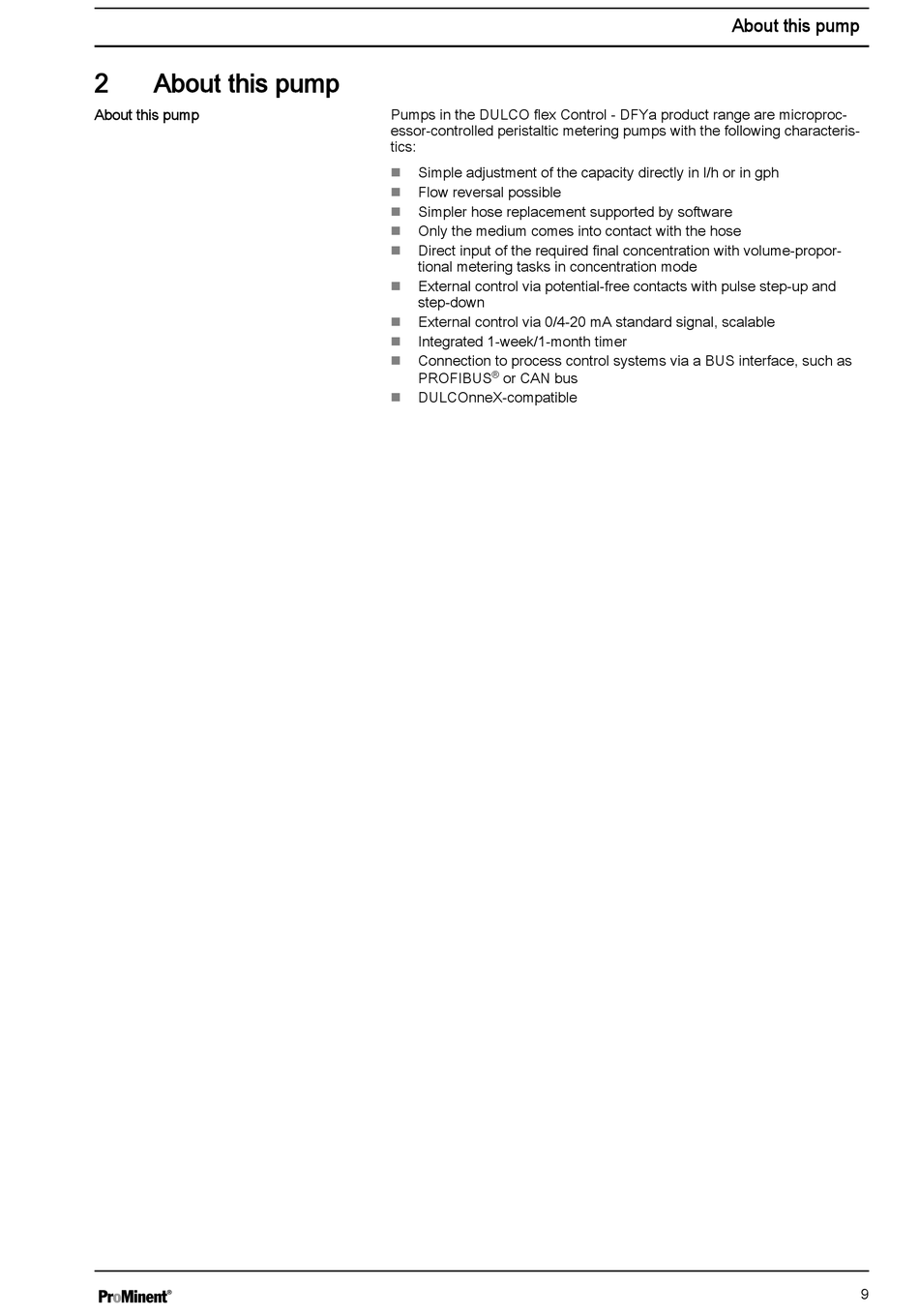 About this pump

2 About this pump

About this pump

Pumps in the DULCO flex Control - DFYa product range are microprocessor-controlled peristaltic metering pumps with the following characteristics:

- Simple adjustment of the capacity directly in l/h or in gph
- Flow reversal possible
- Simpler hose replacement supported by software
- Only the medium comes into contact with the hose
- Direct input of the required final concentration with volume-proportional metering tasks in concentration mode
- External control via potential-free contacts with pulse step-up and step-down
- External control via 0/4-20 mA standard signal, scalable
- Integrated 1-week/1-month timer
- Connection to process control systems via a BUS interface, such as PROFIBUS® or CAN bus
- DULCOnneX-compatible

ProMinent®

9